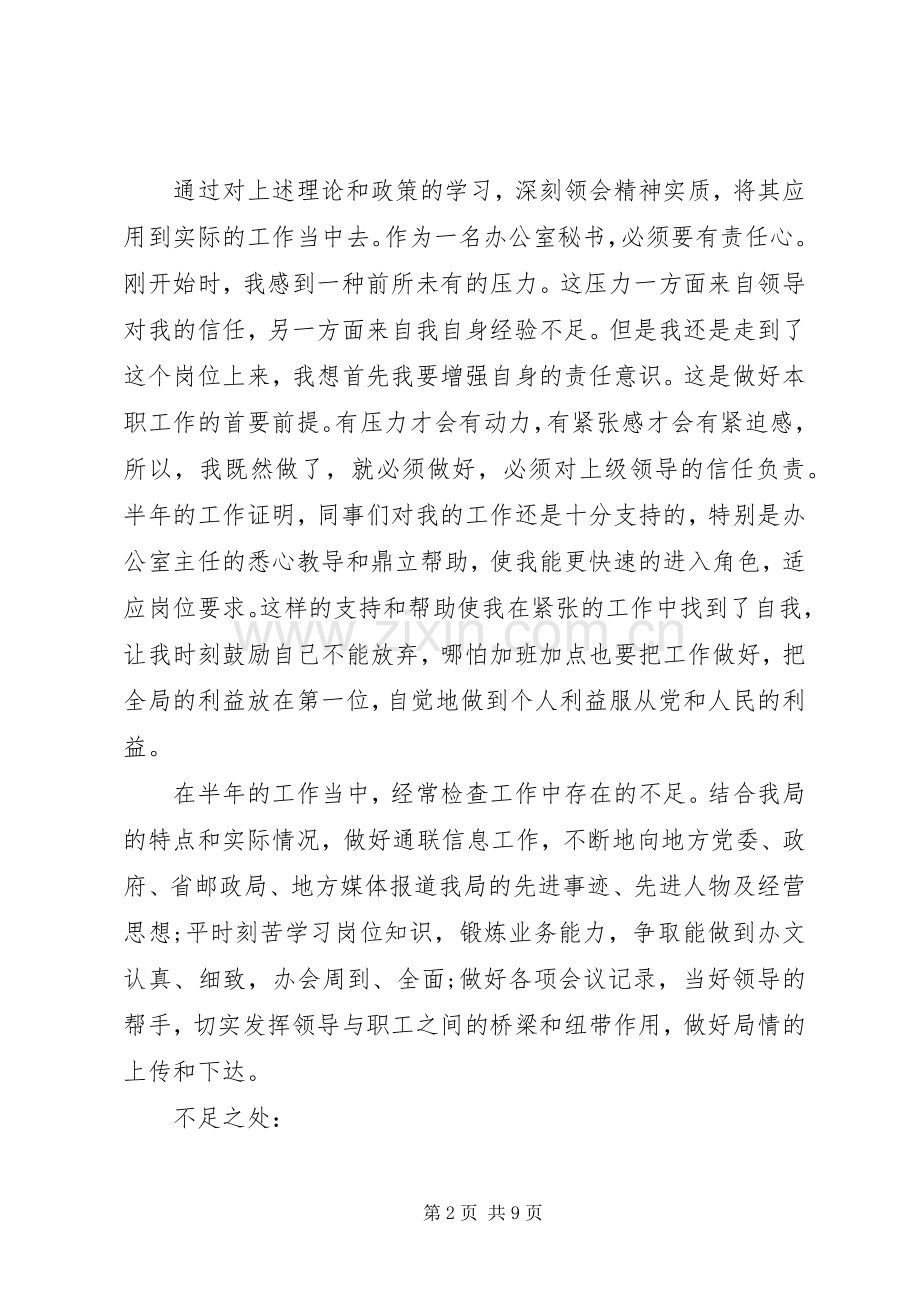 通过对上述理论和政策的学习，深刻领会精神实质，将其应用到实际的工作当中去。作为一名办公室秘书，必须要有责任心。刚开始时，我感到一种前所未有的压力。这压力一方面来自领导对我的信任，另一方面来自我自身经验不足。但是我还是走到了这个岗位上来，我想首先我要增强自身的责任意识。这是做好本职工作的首要前提。有压力才会有动力，有紧张感才会有紧迫感，所以，我既然做了，就必须做好，必须对上级领导的信任负责。半年的工作证明，同事们对我的工作还是十分支持的，特别是办公室主任的悉心教导和鼎立帮助，使我能更快速的进入角色，适应岗位要求。这样的支持和帮助使我在紧张的工作中找到了自我，让我时刻鼓励自己不能放弃，哪怕加班加点也要把工作做好，把全局的利益放在第一位，自觉地做到个人利益服从党和人民的利益。

在半年的工作当中，经常检查工作中存在的不足。结合我局的特点和实际情况，做好通联信息工作，不断地向地方党委、政府、省邮政局、地方媒体报道我局的先进事迹、先进人物及经营思想;平时刻苦学习岗位知识，锻炼业务能力，争取能做到办文认真、细致，办会周到、全面;做好各项会议记录，当好领导的帮手，切实发挥领导与职工之间的桥梁和纽带作用，做好局情的上传和下达。

不足之处:

第2页 共9页

www.zixin.com.cn